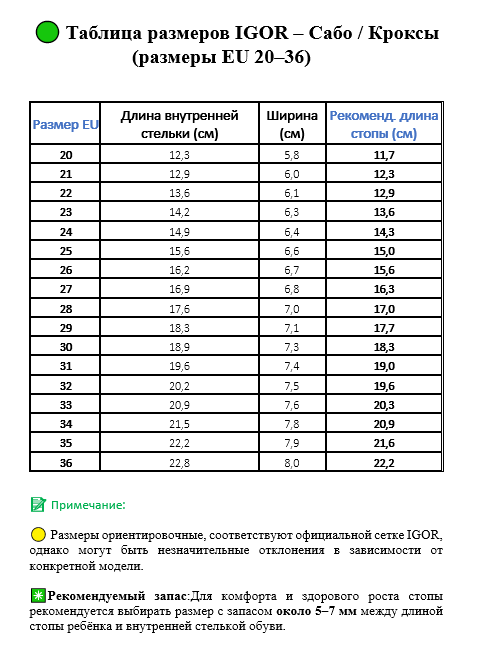 Таблица размеров IGOR – Сабо / Кроксы (размеры EU 20–36)

| Размер EU | Длина внутренней стельки (см) | Ширина (см) | Рекоменд. длина стопы (см) |
|---|---|---|---|
| 20 | 12,3 | 5,8 | 11,7 |
| 21 | 12,9 | 6,0 | 12,3 |
| 22 | 13,6 | 6,1 | 12,9 |
| 23 | 14,2 | 6,3 | 13,6 |
| 24 | 14,9 | 6,4 | 14,3 |
| 25 | 15,6 | 6,6 | 15,0 |
| 26 | 16,2 | 6,7 | 15,6 |
| 27 | 16,9 | 6,8 | 16,3 |
| 28 | 17,6 | 7,0 | 17,0 |
| 29 | 18,3 | 7,1 | 17,7 |
| 30 | 18,9 | 7,3 | 18,3 |
| 31 | 19,6 | 7,4 | 19,0 |
| 32 | 20,2 | 7,5 | 19,6 |
| 33 | 20,9 | 7,6 | 20,3 |
| 34 | 21,5 | 7,8 | 20,9 |
| 35 | 22,2 | 7,9 | 21,6 |
| 36 | 22,8 | 8,0 | 22,2 |

Примечание:

Размеры ориентировочные, соответствуют официальной сетке IGOR, однако могут быть незначительные отклонения в зависимости от конкретной модели.

Рекомендуемый запас:Для комфорта и здорового роста стопы рекомендуется выбирать размер с запасом около 5–7 мм между длиной стопы ребёнка и внутренней стелькой обуви.